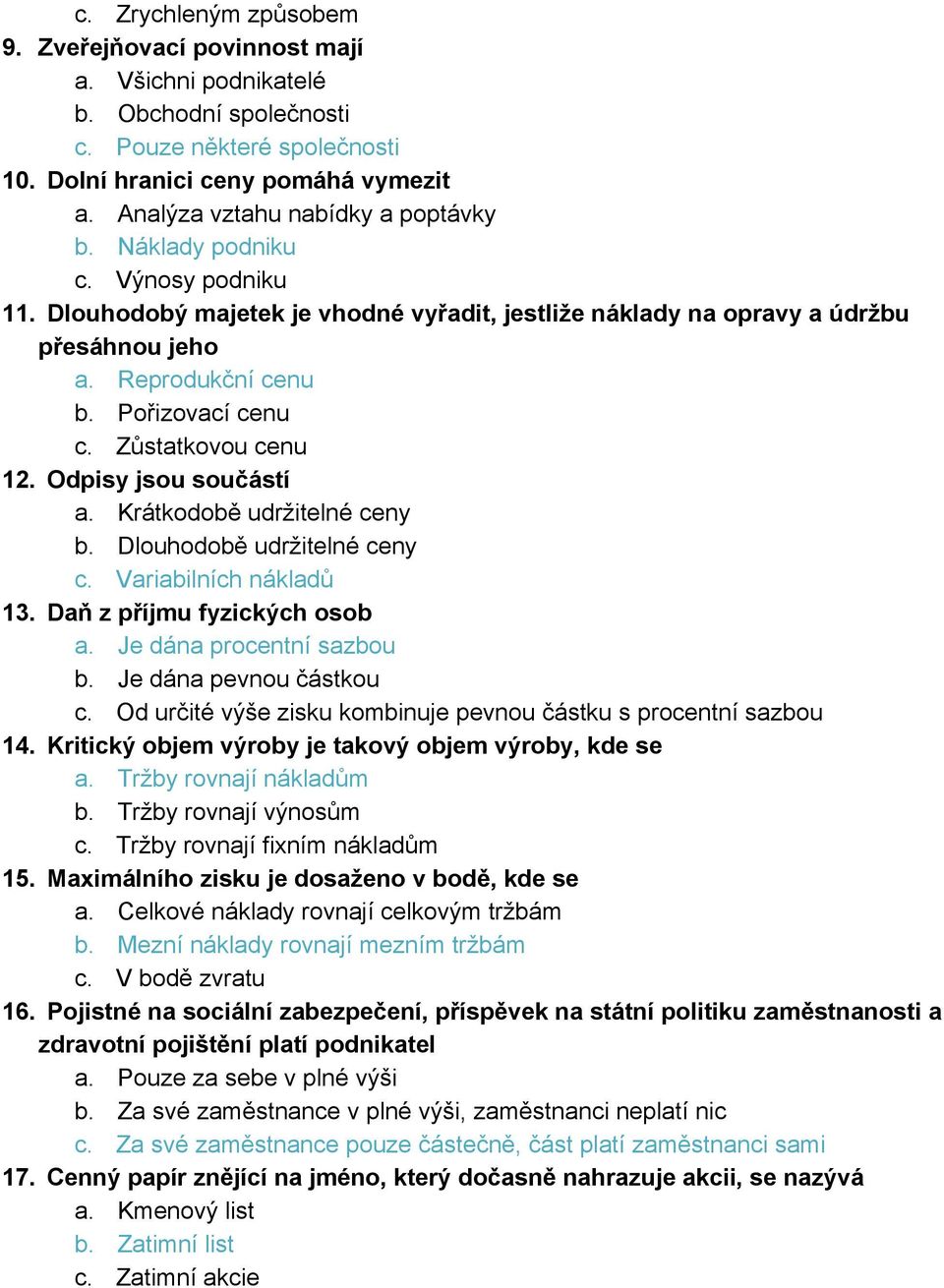 c. Zrychleným způsobem
9. Zveřejňovací povinnost mají
a. Všichni podnikatelé
b. Obchodní společnosti
c. Pouze některé společnosti
10. Dolní hranici ceny pomáhá vymezit
a. Analýza vztahu nabídky a poptávky
b. Náklady podniku
c. Výnosy podniku
11. Dlouhodobý majetek je vhodné vyřadit, jestliže náklady na opravy a údržbu přesáhnou jeho
a. Reprodukční cenu
b. Pořizovací cenu
c. Zůstatkovou cenu
12. Odpisy jsou součástí
a. Krátkodobě udržitelné ceny
b. Dlouhodobě udržitelné ceny
c. Variabilních nákladů
13. Daň z příjmu fyzických osob
a. Je dána procentní sazbou
b. Je dána pevnou částkou
c. Od určité výše zisku kombinuje pevnou částku s procentní sazbou
14. Kritický objem výroby je takový objem výroby, kde se
a. Tržby rovnají nákladům
b. Tržby rovnají výnosům
c. Tržby rovnají fixním nákladům
15. Maximálního zisku je dosaženo v bodě, kde se
a. Celkové náklady rovnají celkovým tržbám
b. Mezní náklady rovnají mezním tržbám
c. V bodě zvratu
16. Pojistné na sociální zabezpečení, příspěvek na státní politiku zaměstnanosti a zdravotní pojištění platí podnikatel
a. Pouze za sebe v plné výši
b. Za své zaměstnance v plné výši, zaměstnanci neplatí nic
c. Za své zaměstnance pouze částečně, část platí zaměstnanci sami
17. Cenný papír znějící na jméno, který dočasně nahrazuje akcii, se nazývá
a. Kmenový list
b. Zatimní list
c. Zatimní akcie